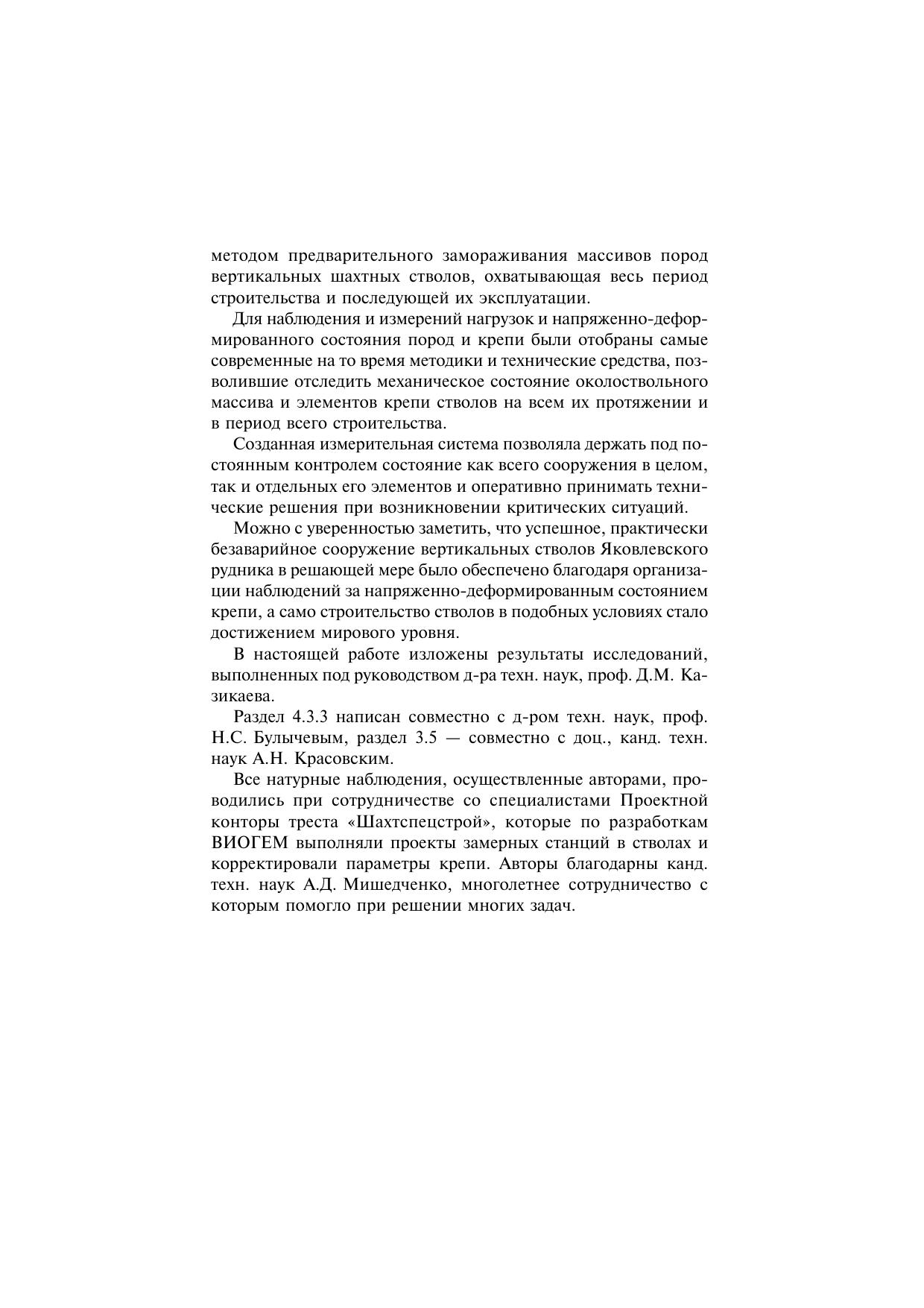 методом предварительного замораживания массивов пород вертикальных шахтных стволов, охватывающая весь период строительства и последующей их эксплуатации.

Для наблюдения и измерений нагрузок и напряженно-деформированного состояния пород и крепи были отобраны самые современные на то время методики и технические средства, позволившие отследить механическое состояние околоствольного массива и элементов крепи стволов на всем их протяжении и в период всего строительства.

Созданная измерительная система позволяла держать под постоянным контролем состояние как всего сооружения в целом, так и отдельных его элементов и оперативно принимать технические решения при возникновении критических ситуаций.

Можно с уверенностью заметить, что успешное, практически безаварийное сооружение вертикальных стволов Яковлевского рудника в решающей мере было обеспечено благодаря организации наблюдений за напряженно-деформированным состоянием крепи, а само строительство стволов в подобных условиях стало достижением мирового уровня.

В настоящей работе изложены результаты исследований, выполненных под руководством д-ра техн. наук, проф. Д.М. Казикаева.

Раздел 4.3.3 написан совместно с д-ром техн. наук, проф. Н.С. Булычевым, раздел 3.5 — совместно с доц., канд. техн. наук А.Н. Красовским.

Все натурные наблюдения, осуществленные авторами, проводились при сотрудничестве со специалистами Проектной конторы треста «Шахтспецстрой», которые по разработкам ВИОГЕМ выполняли проекты замерных станций в стволах и корректировали параметры крепи. Авторы благодарны канд. техн. наук А.Д. Мишедченко, многолетнее сотрудничество с которым помогло при решении многих задач.